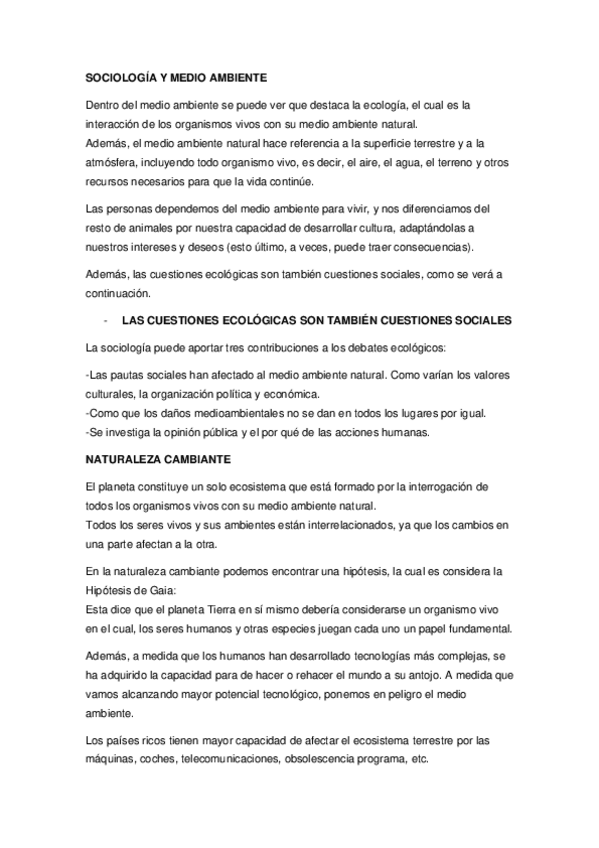 SOCIOLOGÍA Y MEDIO AMBIENTE

Dentro del medio ambiente se puede ver que destaca la ecología, el cual es la interacción de los organismos vivos con su medio ambiente natural.
Además, el medio ambiente natural hace referencia a la superficie terrestre y a la atmósfera, incluyendo todo organismo vivo, es decir, el aire, el agua, el terreno y otros recursos necesarios para que la vida continúe.

Las personas dependemos del medio ambiente para vivir, y nos diferenciamos del resto de animales por nuestra capacidad de desarrollar cultura, adaptándolas a nuestros intereses y deseos (esto último, a veces, puede traer consecuencias).

Además, las cuestiones ecológicas son también cuestiones sociales, como se verá a continuación.

- LAS CUESTIONES ECOLÓGICAS SON TAMBIÉN CUESTIONES SOCIALES

La sociología puede aportar tres contribuciones a los debates ecológicos:

-Las pautas sociales han afectado al medio ambiente natural. Como varían los valores culturales, la organización política y económica.
-Como que los daños medioambientales no se dan en todos los lugares por igual.
-Se investiga la opinión pública y el por qué de las acciones humanas.

NATURALEZA CAMBIANTE

El planeta constituye un solo ecosistema que está formado por la interrogación de todos los organismos vivos con su medio ambiente natural.
Todos los seres vivos y sus ambientes están interrelacionados, ya que los cambios en una parte afectan a la otra.

En la naturaleza cambiante podemos encontrar una hipótesis, la cual es considera la Hipótesis de Gaia:
Esta dice que el planeta Tierra en sí mismo debería considerarse un organismo vivo en el cual, los seres humanos y otras especies juegan cada uno un papel fundamental.

Además, a medida que los humanos han desarrollado tecnologías más complejas, se ha adquirido la capacidad para de hacer o rehacer el mundo a su antojo. A medida que vamos alcanzando mayor potencial tecnológico, ponemos en peligro el medio ambiente.

Los países ricos tienen mayor capacidad de afectar el ecosistema terrestre por las máquinas, coches, telecomunicaciones, obsolescencia programa, etc.